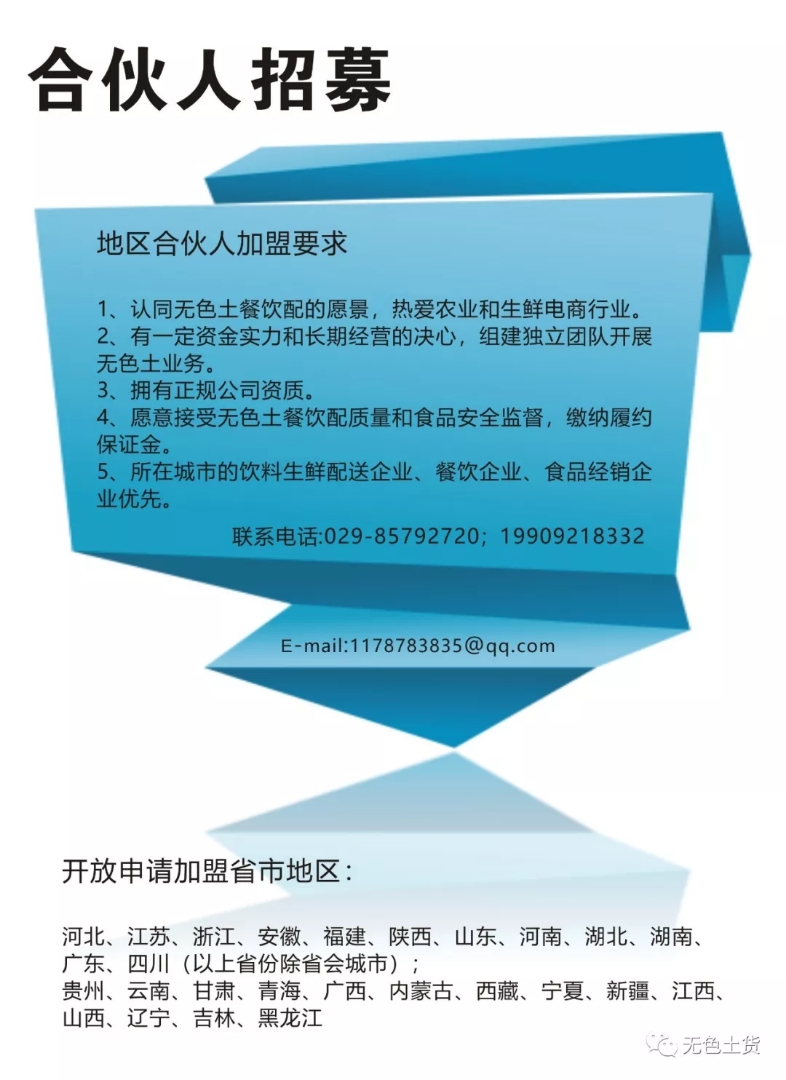 合伙人招募

地区合伙人加盟要求

1、认同无色土餐饮配的愿景，热爱农业和生鲜电商行业。
2、有一定资金实力和长期经营的决心，组建独立团队开展无色土业务。
3、拥有正规公司资质。
4、愿意接受无色土餐饮配质量和食品安全监督，缴纳履约保证金。
5、所在城市的饮料生鲜配送企业、餐饮企业、食品经销企业优先。

联系电话:029-85792720；19909218332

E-mail:1178783835@qq.com

开放申请加盟省市地区：

河北、江苏、浙江、安徽、福建、陕西、山东、河南、湖北、湖南、广东、四川（以上省份除省会城市）；
贵州、云南、甘肃、青海、广西、内蒙古、西藏、宁夏、新疆、江西、山西、辽宁、吉林、黑龙江

无色土货